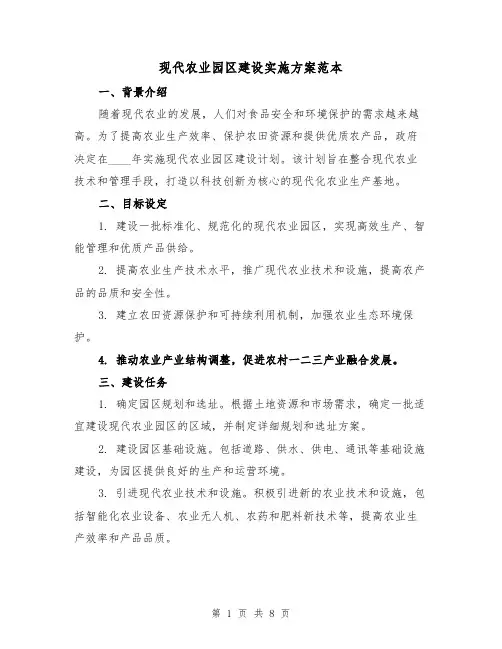 现代农业园区建设实施方案范本

一、背景介绍

随着现代农业的发展，人们对食品安全和环境保护的需求越来越高。为了提高农业生产效率、保护农田资源和提供优质农产品，政府决定在____年实施现代农业园区建设计划。该计划旨在整合现代农业技术和管理手段，打造以科技创新为核心的现代化农业生产基地。

二、目标设定

1. 建设一批标准化、规范化的现代农业园区，实现高效生产、智能管理和优质产品供给。

2. 提高农业生产技术水平，推广现代农业技术和设施，提高农产品的品质和安全性。

3. 建立农田资源保护和可持续利用机制，加强农业生态环境保护。

4. 推动农业产业结构调整，促进农村一二三产业融合发展。

三、建设任务

1. 确定园区规划和选址。根据土地资源和市场需求，确定一批适宜建设现代农业园区的区域，并制定详细规划和选址方案。

2. 建设园区基础设施。包括道路、供水、供电、通讯等基础设施建设，为园区提供良好的生产和运营环境。

3. 引进现代农业技术和设施。积极引进新的农业技术和设施，包括智能化农业设备、农业无人机、农药和肥料新技术等，提高农业生产效率和产品品质。

第 1 页 共 8 页